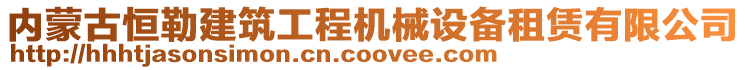 内蒙古恒勒建筑工程机械设备租赁有限公司
http://hhhtjasonsimon.cn.coovee.com